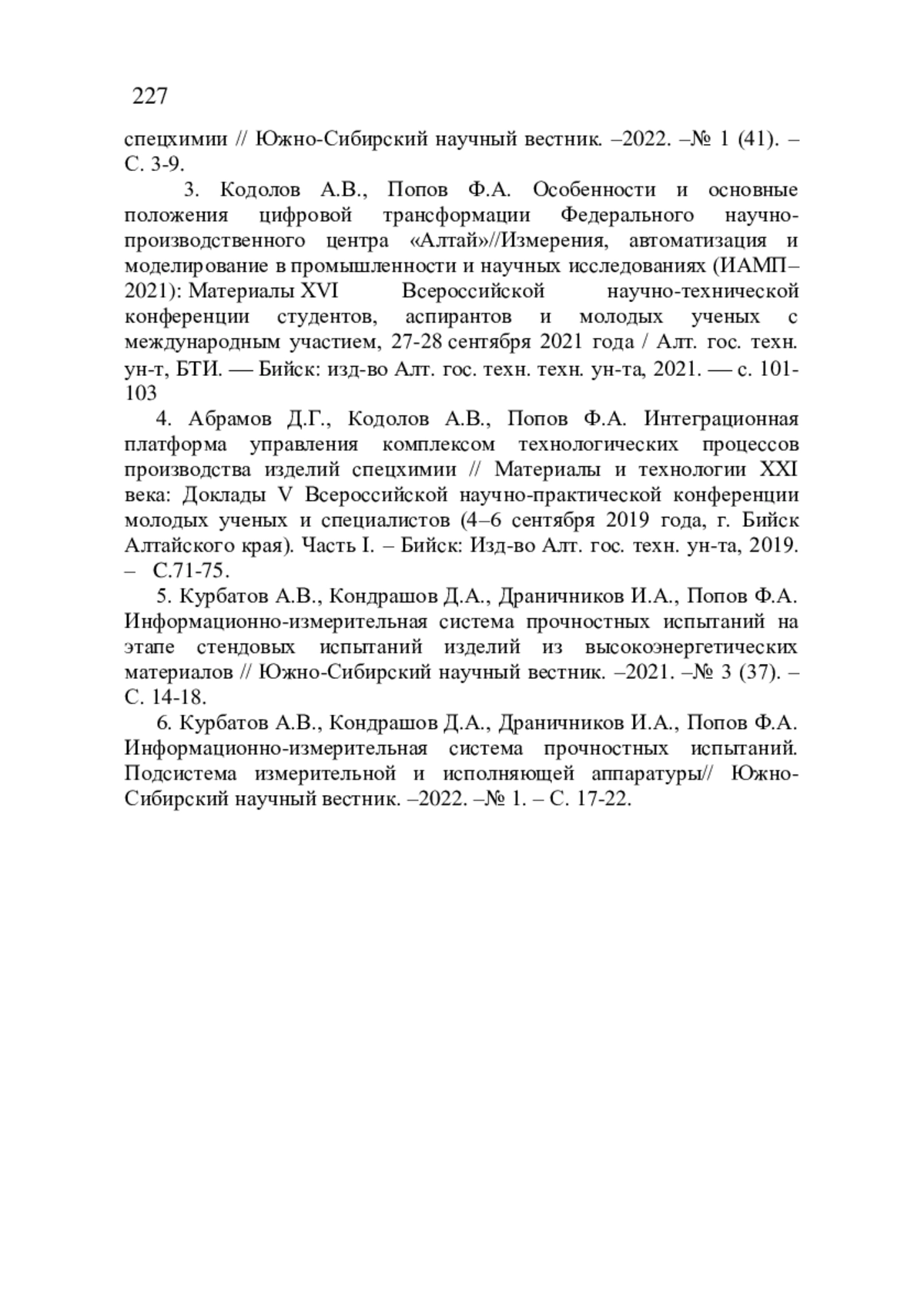 227

спецхимии // Южно-Сибирский научный вестник. –2022. –№ 1 (41). – С. 3-9.

3. Кодолов А.В., Попов Ф.А. Особенности и основные положения цифровой трансформации Федерального научно-производственного центра «Алтай»//Измерения, автоматизация и моделирование в промышленности и научных исследованиях (ИАМП–2021): Материалы XVI Всероссийской научно-технической конференции студентов, аспирантов и молодых ученых с международным участием, 27-28 сентября 2021 года / Алт. гос. техн. ун-т, БТИ. — Бийск: изд-во Алт. гос. техн. техн. ун-та, 2021. — с. 101-103

4. Абрамов Д.Г., Кодолов А.В., Попов Ф.А. Интеграционная платформа управления комплексом технологических процессов производства изделий спецхимии // Материалы и технологии XXI века: Доклады V Всероссийской научно-практической конференции молодых ученых и специалистов (4–6 сентября 2019 года, г. Бийск Алтайского края). Часть I. – Бийск: Изд-во Алт. гос. техн. ун-та, 2019. – С.71-75.

5. Курбатов А.В., Кондрашов Д.А., Драничников И.А., Попов Ф.А. Информационно-измерительная система прочностных испытаний на этапе стендовых испытаний изделий из высокоэнергетических материалов // Южно-Сибирский научный вестник. –2021. –№ 3 (37). – С. 14-18.

6. Курбатов А.В., Кондрашов Д.А., Драничников И.А., Попов Ф.А. Информационно-измерительная система прочностных испытаний. Подсистема измерительной и исполняющей аппаратуры// Южно-Сибирский научный вестник. –2022. –№ 1. – С. 17-22.